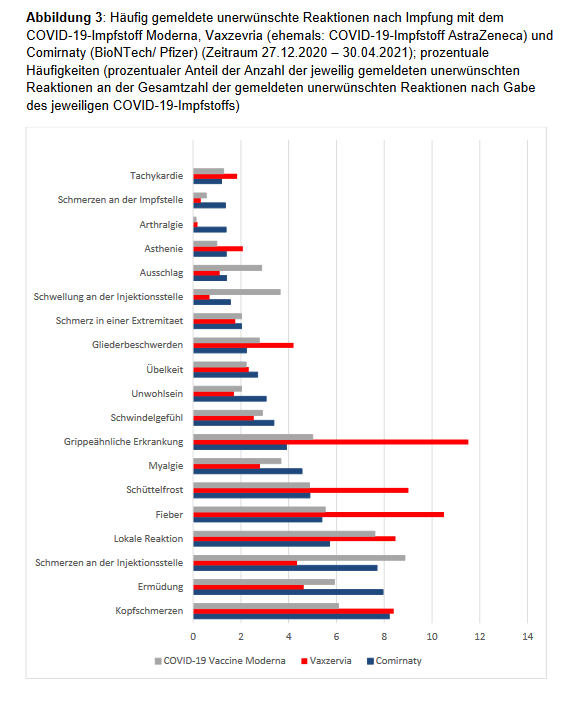 **Abbildung 3**: Häufig gemeldete unerwünschte Reaktionen nach Impfung mit dem COVID-19-Impfstoff Moderna, Vaxzevria (ehemals: COVID-19-Impfstoff AstraZeneca) und Comirnaty (BioNTech/ Pfizer) (Zeitraum 27.12.2020 – 30.04.2021); prozentuale Häufigkeiten (prozentualer Anteil der Anzahl der jeweilig gemeldeten unerwünschten Reaktionen an der Gesamtzahl der gemeldeten unerwünschten Reaktionen nach Gabe des jeweiligen COVID-19-Impfstoffs)

Tachykardie
Schmerzen an der Impfstelle
Arthralgie
Asthenie
Ausschlag
Schwellung an der Injektionsstelle
Schmerz in einer Extremitaet
Gliederbeschwerden
Übelkeit
Unwohlsein
Schwindelgefühl
Grippeähnliche Erkrankung
Myalgie
Schüttelfrost
Fieber
Lokale Reaktion
Schmerzen an der Injektionsstelle
Ermüdung
Kopfschmerzen

0 2 4 6 8 10 12 14

COVID-19 Vaccine Moderna Vaxzervia Comirnaty